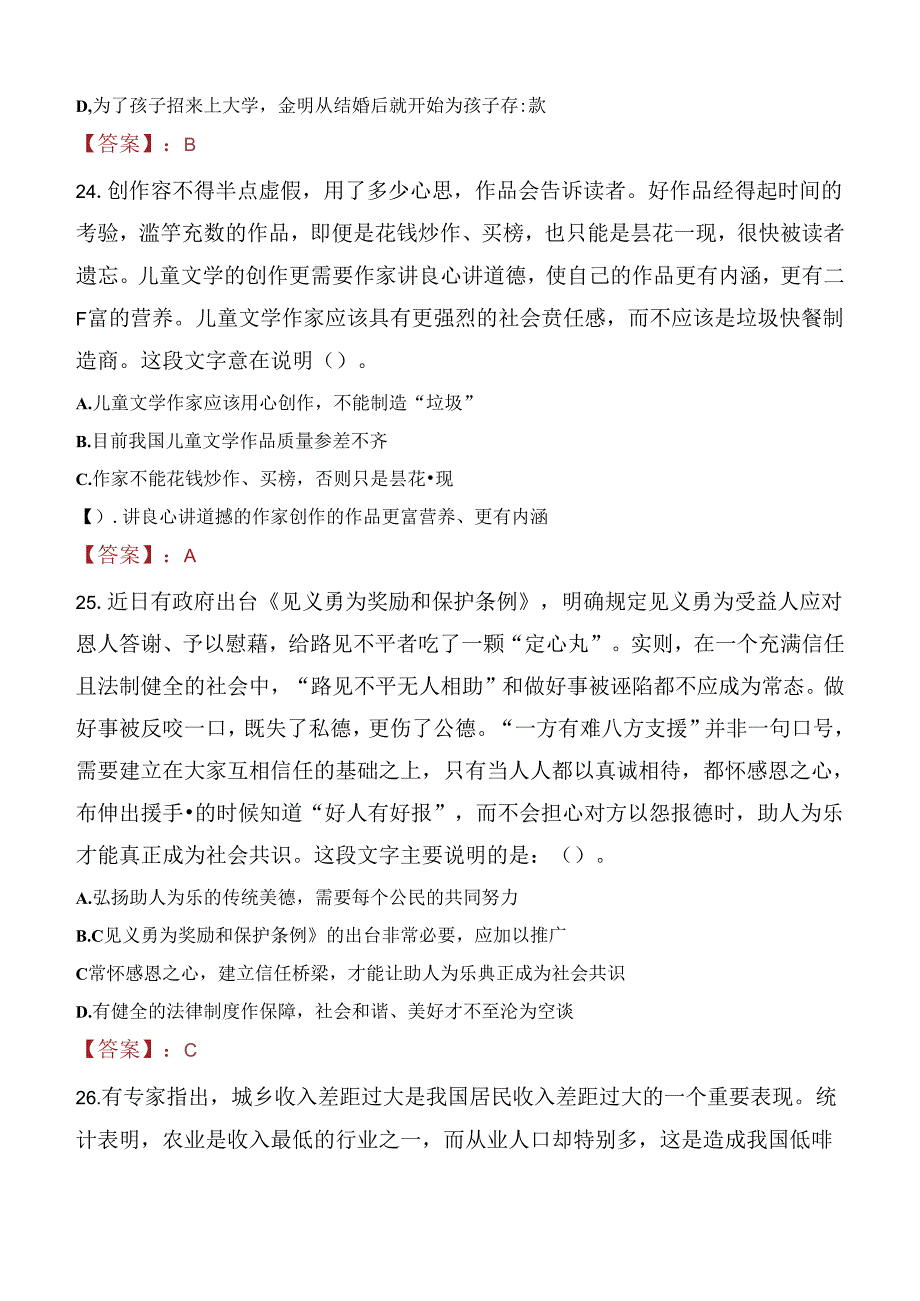 D,为了孩子招来上大学，金明从结婚后就开始为孩子存:款

【答案】：B

24. 创作容不得半点虚假，用了多少心思，作品会告诉读者。好作品经得起时间的考验，滥竽充数的作品，即便是花钱炒作、买榜，也只能是昙花一现，很快被读者遗忘。儿童文学的创作更需要作家讲良心讲道德，使自己的作品更有内涵，更有二F富的营养。儿童文学作家应该具有更强烈的社会责任感，而不应该是垃圾快餐制造商。这段文字意在说明（）。

A.儿童文学作家应该用心创作，不能制造“垃圾”

B.目前我国儿童文学作品质量参差不齐

C.作家不能花钱炒作、买榜，否则只是昙花•现

【）. 讲良心讲道撼的作家创作的作品更富营养、更有内涵

【答案】：A

25. 近日有政府出台《见义勇为奖励和保护条例》，明确规定见义勇为受益人应对恩人答谢、予以慰藉，给路见不平者吃了一颗“定心丸”。实则，在一个充满信任且法制健全的社会中，“路见不平无人相助”和做好事被诬陷都不应成为常态。做好事被反咬一口，既失了私德，更伤了公德。“一方有难八方支援”并非一句口号，需要建立在大家互相信任的基础之上，只有当人人都以真诚相待，都怀感恩之心，布伸出援手•的时候知道“好人有好报”，而不会担心对方以怨报德时，助人为乐才能真正成为社会共识。这段文字主要说明的是：（）。

A.弘扬助人为乐的传统美德，需要每个公民的共同努力

B.C见义勇为奖励和保护条例》的出台非常必要，应加以推广

C常怀感恩之心，建立信任桥梁，才能让助人为乐典正成为社会共识

D.有健全的法律制度作保障，社会和谐、美好才不至沦为空谈

【答案】：C

26.有专家指出，城乡收入差距过大是我国居民收入差距过大的一个重要表现。统计表明，农业是收入最低的行业之一，而从业人口却特别多，这是造成我国低啡